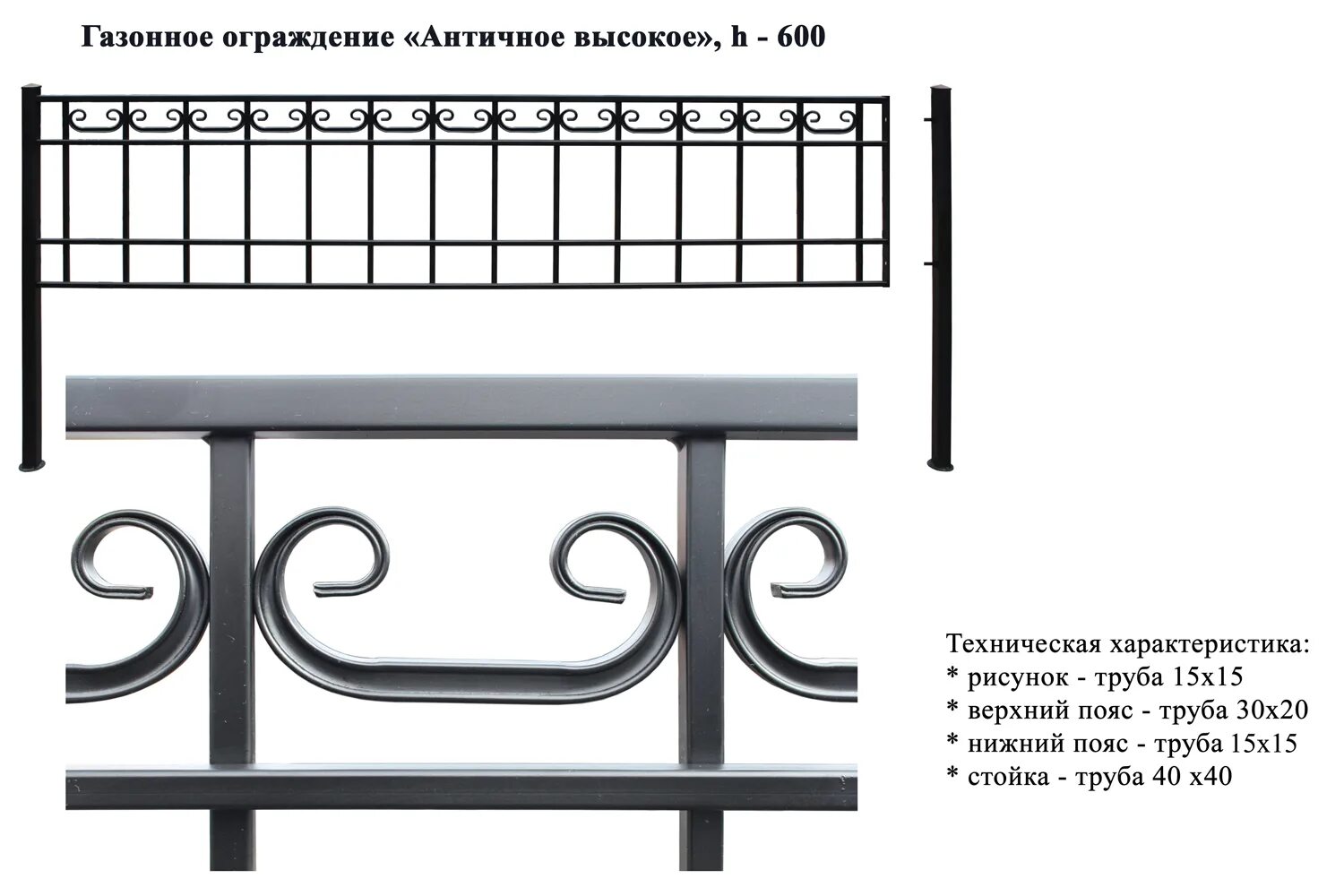 Газонное ограждение «Античное высокое», h - 600

Техническая характеристика:
* рисунок - труба 15х15
* верхний пояс - труба 30х20
* нижний пояс - труба 15х15
* стойка - труба 40 х40